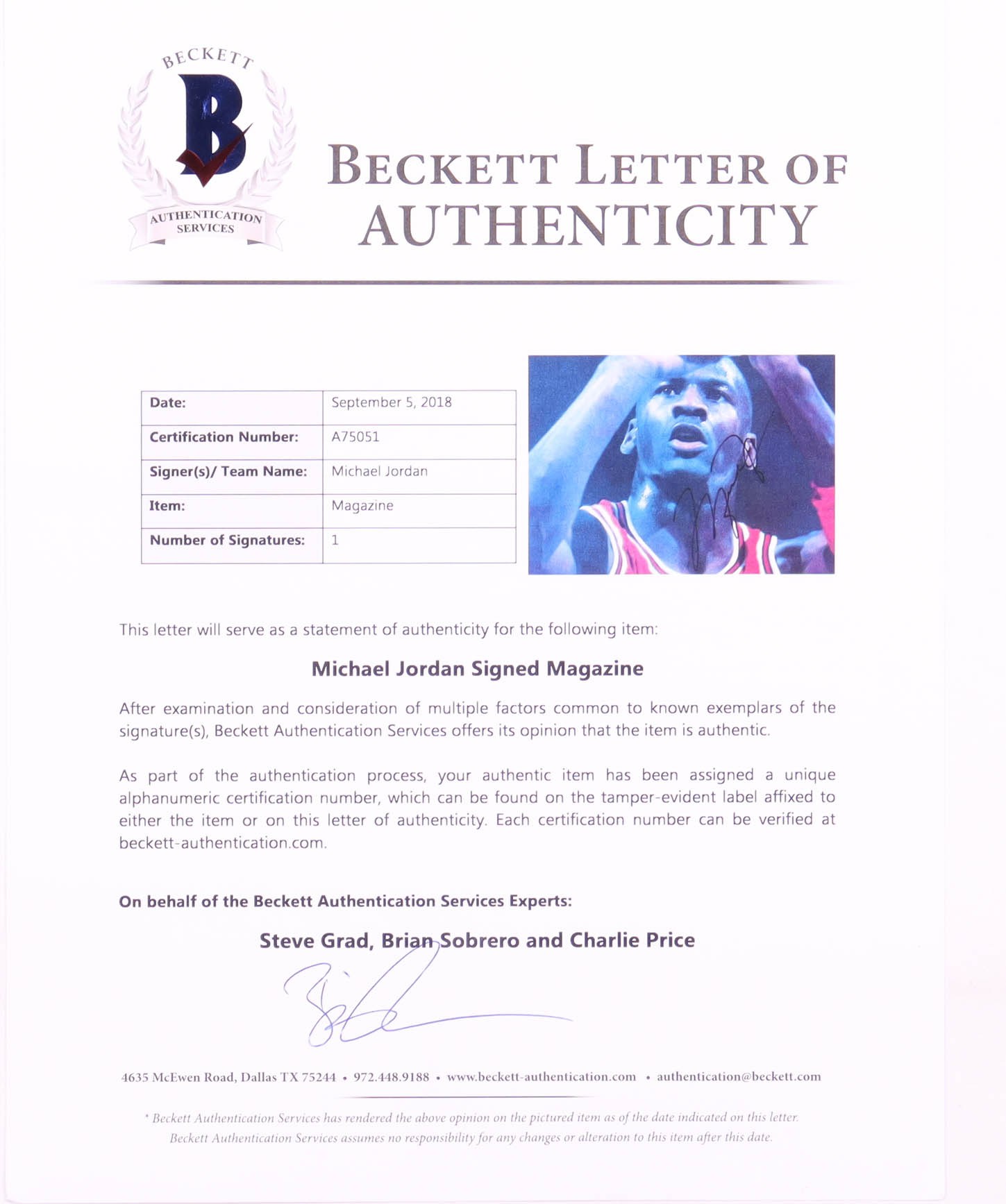 BECKETT
B
AUTHENTICATION SERVICES

BECKETT LETTER OF AUTHENTICITY

| Date: | September 5, 2018 |
|---|---|
| Certification Number: | A75051 |
| Signer(s)/ Team Name: | Michael Jordan |
| Item: | Magazine |
| Number of Signatures: | 1 |

This letter will serve as a statement of authenticity for the following item:

Michael Jordan Signed Magazine

After examination and consideration of multiple factors common to known exemplars of the signature(s), Beckett Authentication Services offers its opinion that the item is authentic.

As part of the authentication process, your authentic item has been assigned a unique alphanumeric certification number, which can be found on the tamper-evident label affixed to either the item or on this letter of authenticity. Each certification number can be verified at beckett-authentication.com.

On behalf of the Beckett Authentication Services Experts:

Steve Grad, Brian Sobrero and Charlie Price

4635 McEwen Road, Dallas TX 75244 • 972.448.9188 • www.beckett-authentication.com • authentication@beckett.com

* Beckett Authentication Services has rendered the above opinion on the pictured item as of the date indicated on this letter. Beckett Authentication Services assumes no responsibility for any changes or alteration to this item after this date.